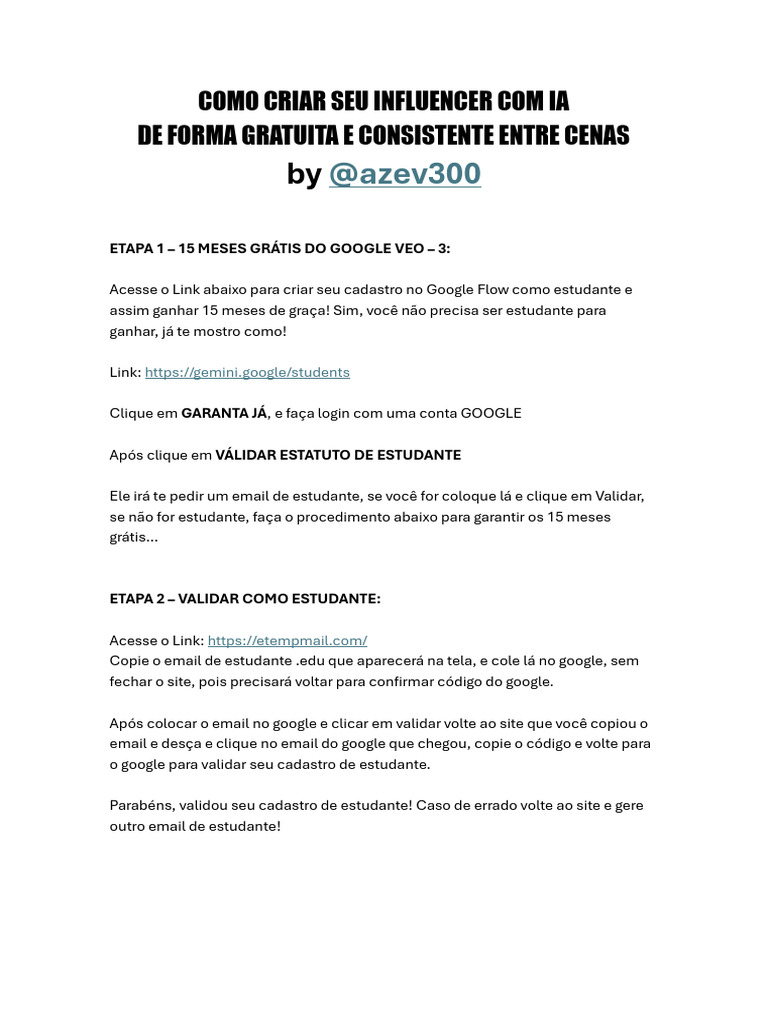 COMO CRIAR SEU INFLUENCER COM IA
DE FORMA GRATUITA E CONSISTENTE ENTRE CENAS
by @azev300

ETAPA 1 – 15 MESES GRÁTIS DO GOOGLE VEO – 3:

Acesse o Link abaixo para criar seu cadastro no Google Flow como estudante e assim ganhar 15 meses de graça! Sim, você não precisa ser estudante para ganhar, já te mostro como!

Link: https://gemini.google/students

Clique em GARANTA JÁ, e faça login com uma conta GOOGLE

Após clique em VÁLIDAR ESTATUTO DE ESTUDANTE

Ele irá te pedir um email de estudante, se você for coloque lá e clique em Validar, se não for estudante, faça o procedimento abaixo para garantir os 15 meses grátis...

ETAPA 2 – VALIDAR COMO ESTUDANTE:

Acesse o Link: https://etempmail.com/
Copie o email de estudante .edu que aparecerá na tela, e cole lá no google, sem fechar o site, pois precisará voltar para confirmar código do google.

Após colocar o email no google e clicar em validar volte ao site que você copiou o email e desça e clique no email do google que chegou, copie o código e volte para o google para validar seu cadastro de estudante.

Parabéns, validou seu cadastro de estudante! Caso de errado volte ao site e gere outro email de estudante!